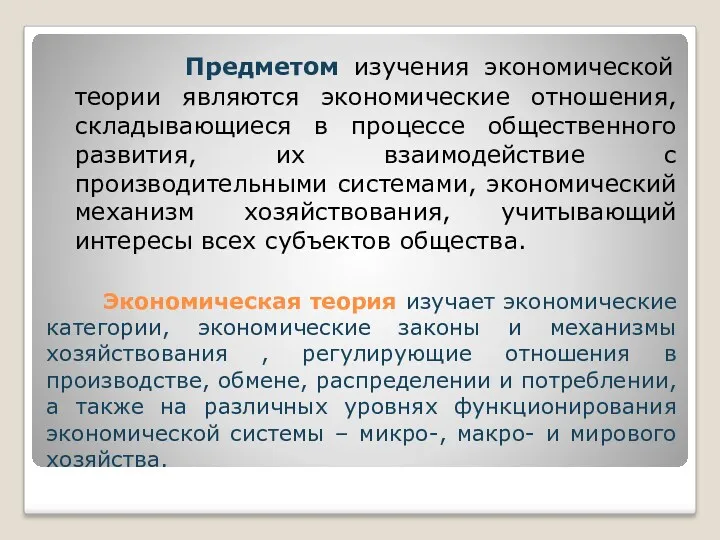 Предметом изучения экономической теории являются экономические отношения, складывающиеся в процессе общественного развития, их взаимодействие с производительными системами, экономический механизм хозяйствования, учитывающий интересы всех субъектов общества.

Экономическая теория изучает экономические категории, экономические законы и механизмы хозяйствования , регулирующие отношения в производстве, обмене, распределении и потреблении, а также на различных уровнях функционирования экономической системы – микро-, макро- и мирового хозяйства.